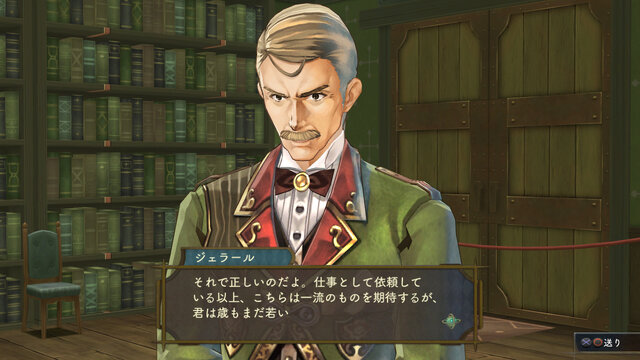 ジェラール

それで正しいのだよ。仕事として依頼している以上、こちらは一流のものを期待するが、君は歳もまだ若い

送り